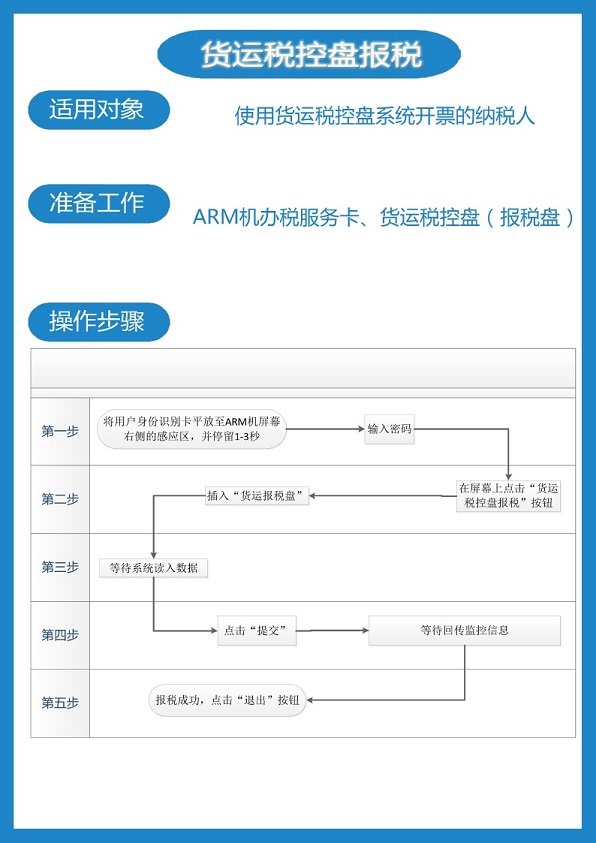 货运税控盘报税

适用对象

使用货运税控盘系统开票的纳税人

准备工作

ARM机办税服务卡、货运税控盘（报税盘）

操作步骤

第一步

将用户身份识别卡平放至ARM机屏幕右侧的感应区，并停留1-3秒

输入密码

第二步

在屏幕上点击“货运税控盘报税”按钮

插入“货运报税盘”

第三步

等待系统读入数据

第四步

点击“提交”

等待回传监控信息

第五步

报税成功，点击“退出”按钮